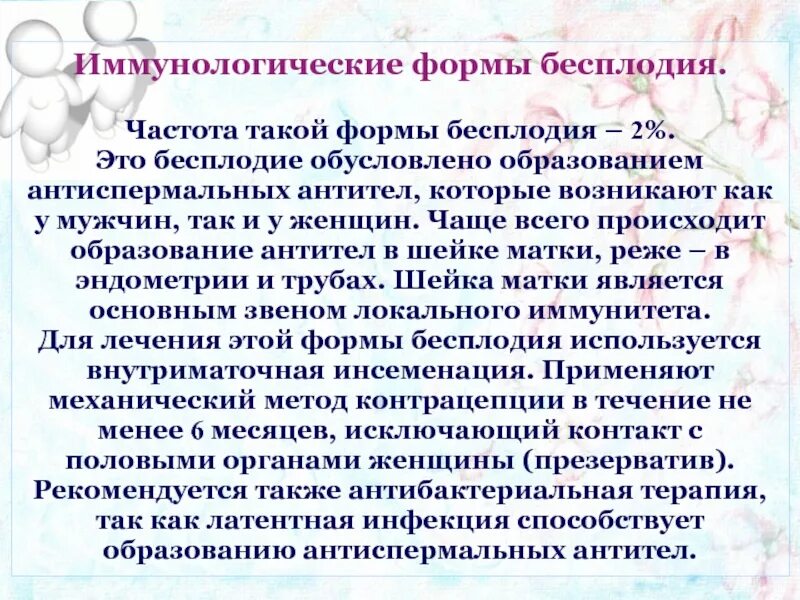 Иммунологические формы бесплодия.

Частота такой формы бесплодия – 2%.
Это бесплодие обусловлено образованием антиспермальных антител, которые возникают как у мужчин, так и у женщин. Чаще всего происходит образование антител в шейке матки, реже – в эндометрии и трубах. Шейка матки является основным звеном локального иммунитета.
Для лечения этой формы бесплодия используется внутриматочная инсеменация. Применяют механический метод контрацепции в течение не менее 6 месяцев, исключающий контакт с половыми органами женщины (презерватив).
Рекомендуется также антибактериальная терапия, так как латентная инфекция способствует образованию антиспермальных антител.